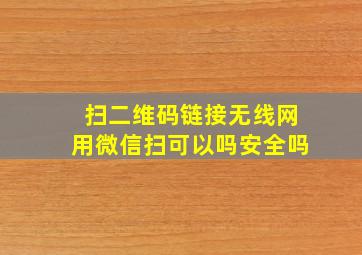 扫二维码链接无线网
用微信扫可以吗安全吗